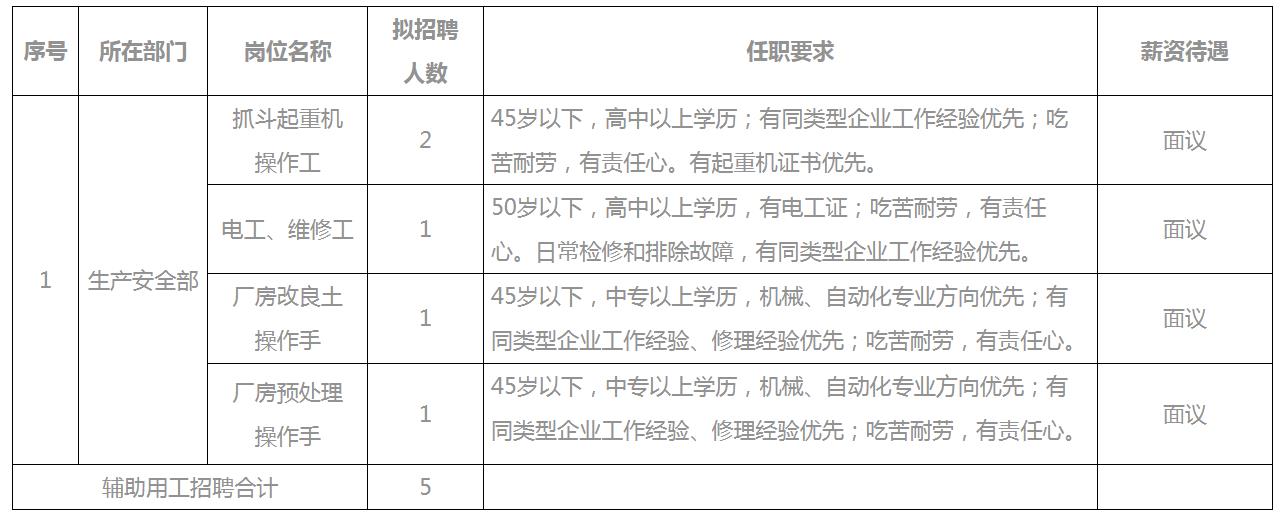 | 序号 | 所在部门 | 岗位名称 | 拟招聘人数 | 任职要求 | 薪资待遇 |
|---|---|---|---|---|---|
| 1 | 生产安全部 | 抓斗起重机操作工 | 2 | 45岁以下，高中以上学历；有同类型企业工作经验优先；吃苦耐劳，有责任心。有起重机证书优先。 | 面议 |
| | | 电工、维修工 | 1 | 50岁以下，高中以上学历，有电工证；吃苦耐劳，有责任心。日常检修和排除故障，有同类型企业工作经验优先。 | 面议 |
| | | 厂房改良土操作手 | 1 | 45岁以下，中专以上学历，机械、自动化专业方向优先；有同类型企业工作经验、修理经验优先；吃苦耐劳，有责任心。 | 面议 |
| | | 厂房预处理操作手 | 1 | 45岁以下，中专以上学历，机械、自动化专业方向优先；有同类型企业工作经验、修理经验优先；吃苦耐劳，有责任心。 | 面议 |
| 辅助用工招聘合计 | | | 5 | | |